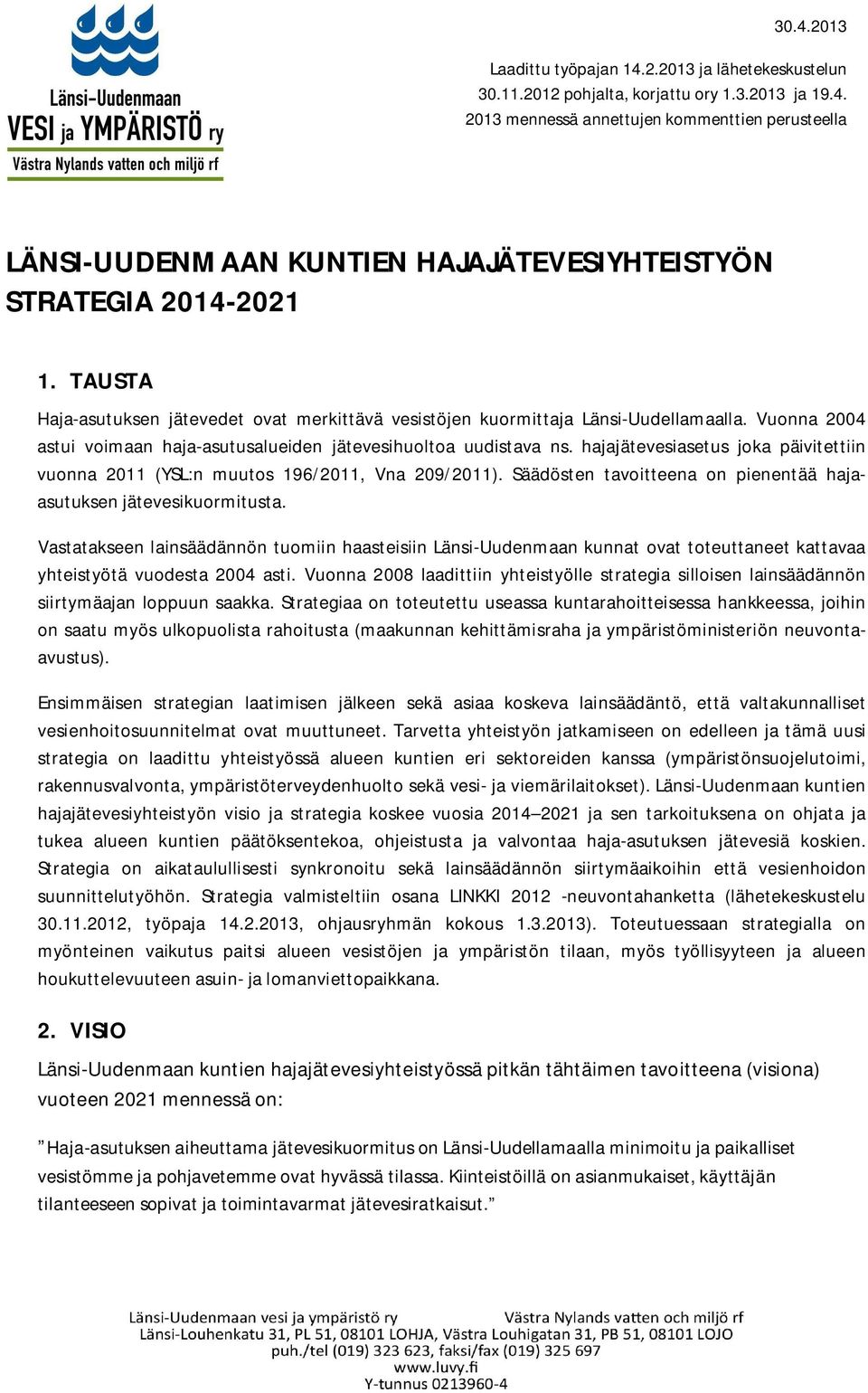 Länsi-Uudenmaan
VESI ja YMPÄRISTÖ ry
Västra Nylands vatten och miljö rf

30.4.2013

Laadittu työpajan 14.2.2013 ja lähetekeskustelun 30.11.2012 pohjalta, korjattu ory 1.3.2013 ja 19.4. 2013 mennessä annettujen kommenttien perusteella

LÄNSI-UUDENMAAN KUNTIEN HAJAJÄTEVESIYHTEISTYÖN STRATEGIA 2014-2021

1. TAUSTA

Haja-asutuksen jätevedet ovat merkittävä vesistöjen kuormittaja Länsi-Uudellamaalla. Vuonna 2004 astui voimaan haja-asutusalueiden jätevesihuoltoa uudistava ns. hajajätevesiasetus joka päivitettiin vuonna 2011 (YSL:n muutos 196/2011, Vna 209/2011). Säädösten tavoitteena on pienentää haja-asutuksen jätevesikuormitusta.

Vastatakseen lainsäädännön tuomiin haasteisiin Länsi-Uudenmaan kunnat ovat toteuttaneet kattavaa yhteistyötä vuodesta 2004 asti. Vuonna 2008 laadittiin yhteistyölle strategia silloisen lainsäädännön siirtymäajan loppuun saakka. Strategiaa on toteutettu useassa kuntarahoitteisessa hankkeessa, joihin on saatu myös ulkopuolista rahoitusta (maakunnan kehittämisraha ja ympäristöministeriön neuvonta-avustus).

Ensimmäisen strategian laatimisen jälkeen sekä asiaa koskeva lainsäädäntö, että valtakunnalliset vesienhoitosuunnitelmat ovat muuttuneet. Tarvetta yhteistyön jatkamiseen on edelleen ja tämä uusi strategia on laadittu yhteistyössä alueen kuntien eri sektoreiden kanssa (ympäristönsuojelutoimi, rakennusvalvonta, ympäristöterveydenhuolto sekä vesi- ja viemärilaitokset). Länsi-Uudenmaan kuntien hajajätevesiyhteistyön visio ja strategia koskee vuosia 2014–2021 ja sen tarkoituksena on ohjata ja tukea alueen kuntien päätöksentekoa, ohjeistusta ja valvontaa haja-asutuksen jätevesiä koskien. Strategia on aikataulullisesti synkronoitu sekä lainsäädännön siirtymäaikoihin että vesienhoidon suunnittelutyöhön. Strategia valmisteltiin osana LINKKI 2012 -neuvontahanketta (lähetekeskustelu 30.11.2012, työpaja 14.2.2013, ohjausryhmän kokous 1.3.2013). Toteutuessaan strategialla on myönteinen vaikutus paitsi alueen vesistöjen ja ympäristön tilaan, myös työllisyyteen ja alueen houkuttelevuuteen asuin- ja lomanviettopaikkana.

2. VISIO

Länsi-Uudenmaan kuntien hajajätevesiyhteistyössä pitkän tähtäimen tavoitteena (visiona) vuoteen 2021 mennessä on:

”Haja-asutuksen aiheuttama jätevesikuormitus on Länsi-Uudellamaalla minimoitu ja paikalliset vesistömme ja pohjavetemme ovat hyvässä tilassa. Kiinteistöillä on asianmukaiset, käyttäjän tilanteeseen sopivat ja toimintavarmat jätevesiratkaisut.”

Länsi-Uudenmaan vesi ja ympäristö ry Västra Nylands vatten och miljö rf
Länsi-Louhenkatu 31, PL 51, 08101 LOHJA, Västra Louhigatan 31, PB 51, 08101 LOJO
puh./tel (019) 323 623, faksi/fax (019) 325 697
www.luvy.fi
Y-tunnus 0213960-4